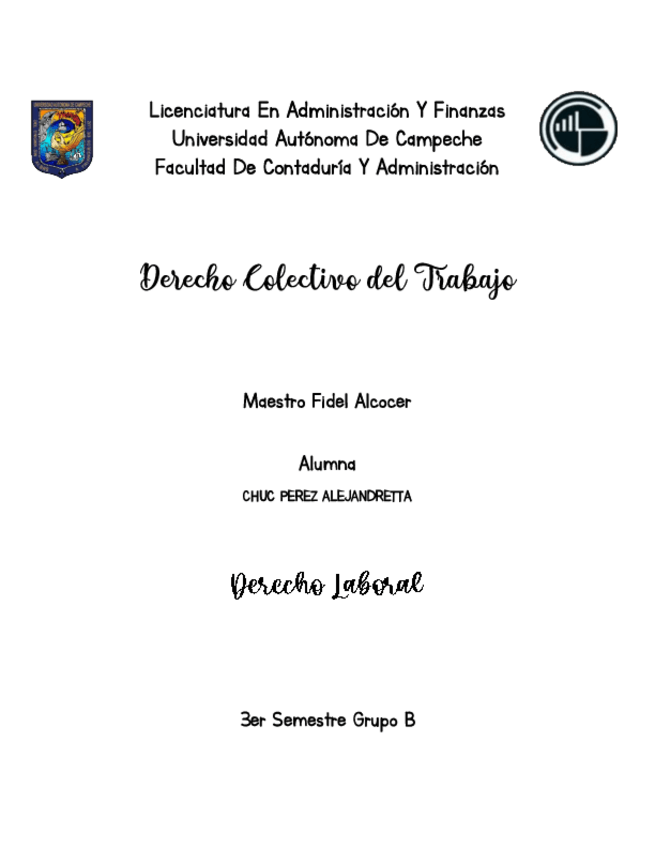 Licenciatura En Administración Y Finanzas
Universidad Autónoma De Campeche
Facultad De Contaduría Y Administración

Derecho Colectivo del Trabajo

Maestro Fidel Alcocer

Alumna
CHUC PEREZ ALEJANDRETTA

Derecho Laboral

3er Semestre Grupo B